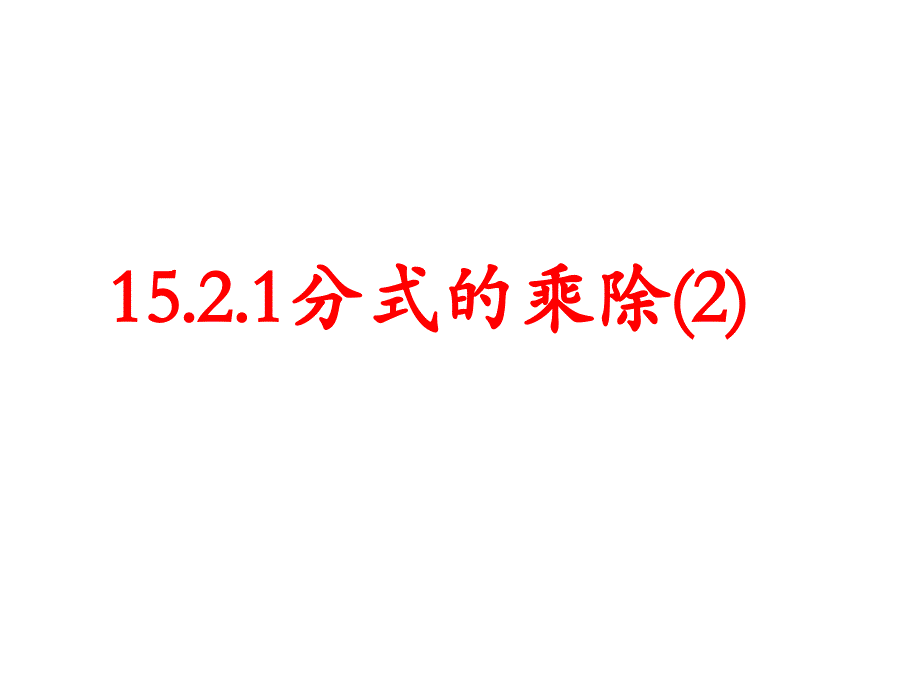 15.2.1分式的乘除(2)